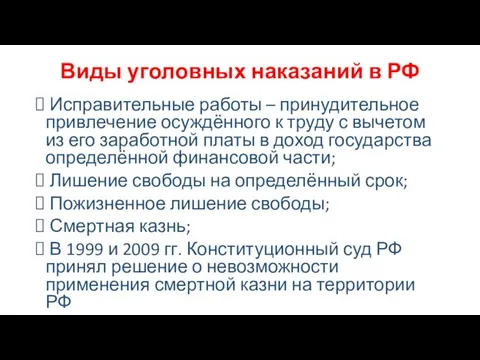 Виды уголовных наказаний в РФ

Исправительные работы – принудительное привлечение осуждённого к труду с вычетом из его заработной платы в доход государства определённой финансовой части;

Лишение свободы на определённый срок;

Пожизненное лишение свободы;

Смертная казнь;

В 1999 и 2009 гг. Конституционный суд РФ принял решение о невозможности применения смертной казни на территории РФ